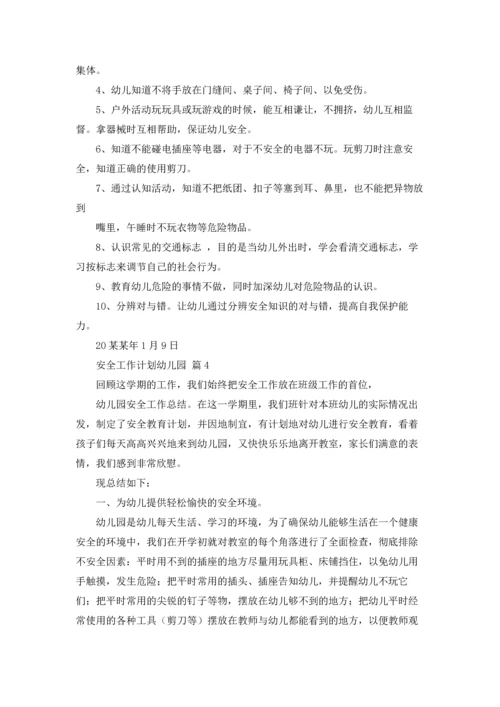 集体。

4、幼儿知道不将手放在门缝间、桌子间、椅子间、以免受伤。

5、户外活动玩玩具或玩游戏的时候，能互相谦让，不拥挤，幼儿互相监督。拿器械时互相帮助，保证幼儿安全。

6、知道不能碰电插座等电器，对于不安全的电器不玩。玩剪刀时注意安全，知道正确的使用剪刀。

7、通过认知活动，知道不把纸团、扣子等塞到耳、鼻里，也不能把异物放到

嘴里，午睡时不玩衣物等危险物品。

8、认识常见的交通标志 ，目的是当幼儿外出时，学会看清交通标志，学习按标志来调节自己的社会行为。

9、教育幼儿危险的事情不做，同时加深幼儿对危险物品的认识。

10、分辨对与错。让幼儿通过分辨安全知识的对与错，提高自我保护能力。

20某某年1月9日

安全工作计划幼儿园 篇4

回顾这学期的工作，我们始终把安全工作放在班级工作的首位，

幼儿园安全工作总结。在这一学期里，我们班针对本班幼儿的实际情况出发，制定了安全教育计划，并因地制宜，有计划地对幼儿进行安全教育，看着孩子们每天高高兴兴地来到幼儿园，又快快乐乐地离开教室，家长们满意的表情，我们感到非常欣慰。

现总结如下：

一、为幼儿提供轻松愉快的安全环境。

幼儿园是幼儿每天生活、学习的环境，为了确保幼儿能够生活在一个健康安全的环境中，我们在开学初就对教室的每个角落进行了全面检查，彻底排除不安全因素：平时用不到的插座的地方尽量用玩具柜、床铺挡住，以免幼儿用手触摸，发生危险；把平时常用的插头、插座告知幼儿，并提醒幼儿不玩它们；把平时常用的尖锐的钉子等物，摆放在幼儿够不到的地方；把幼儿平时经常使用的各种工具（剪刀等）摆放在教师与幼儿都能看到的地方，以便教师观